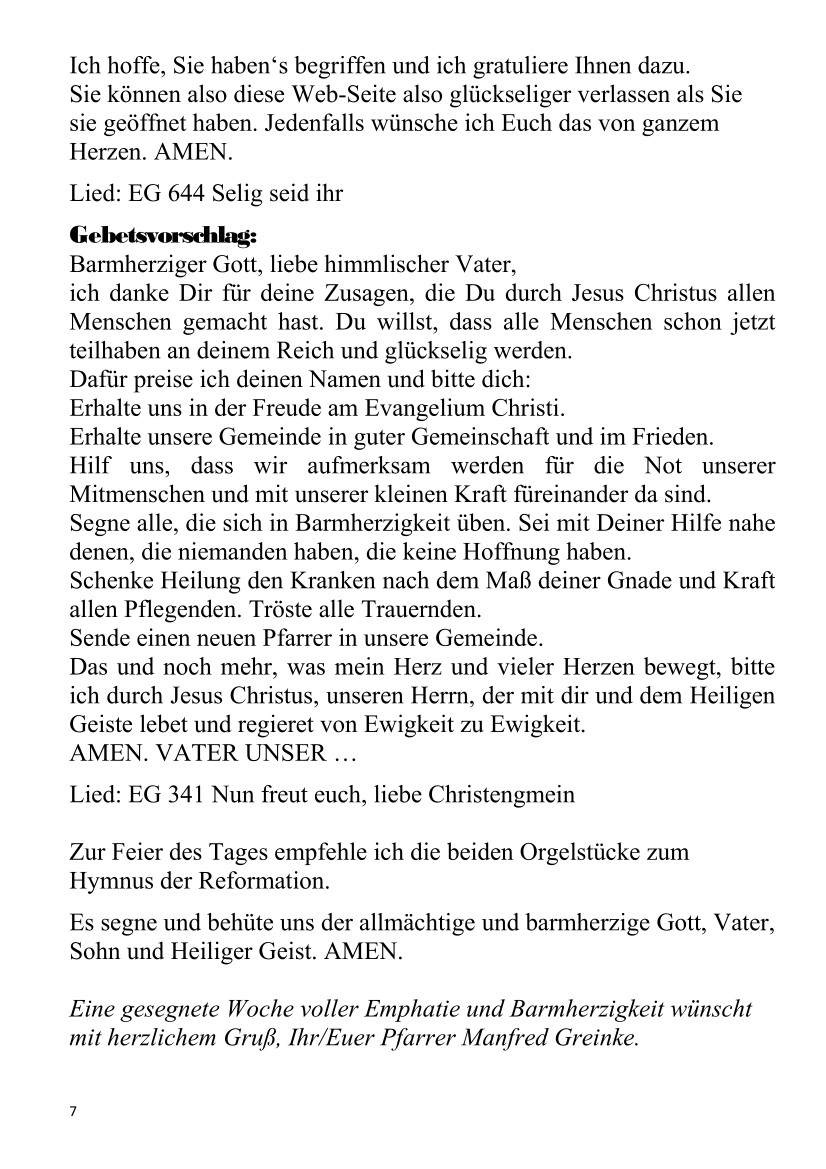 Ich hoffe, Sie haben‘s begriffen und ich gratuliere Ihnen dazu. Sie können also diese Web-Seite also glückseliger verlassen als Sie sie geöffnet haben. Jedenfalls wünsche ich Euch das von ganzem Herzen. AMEN.

Lied: EG 644 Selig seid ihr

Gebetsvorschlag:
Barmherziger Gott, liebe himmlischer Vater,
ich danke Dir für deine Zusagen, die Du durch Jesus Christus allen Menschen gemacht hast. Du willst, dass alle Menschen schon jetzt teilhaben an deinem Reich und glückselig werden.
Dafür preise ich deinen Namen und bitte dich:
Erhalte uns in der Freude am Evangelium Christi.
Erhalte unsere Gemeinde in guter Gemeinschaft und im Frieden.
Hilf uns, dass wir aufmerksam werden für die Not unserer Mitmenschen und mit unserer kleinen Kraft füreinander da sind.
Segne alle, die sich in Barmherzigkeit üben. Sei mit Deiner Hilfe nahe denen, die niemanden haben, die keine Hoffnung haben.
Schenke Heilung den Kranken nach dem Maß deiner Gnade und Kraft allen Pflegenden. Tröste alle Trauernden.
Sende einen neuen Pfarrer in unsere Gemeinde.
Das und noch mehr, was mein Herz und vieler Herzen bewegt, bitte ich durch Jesus Christus, unseren Herrn, der mit dir und dem Heiligen Geiste lebet und regieret von Ewigkeit zu Ewigkeit.
AMEN. VATER UNSER …

Lied: EG 341 Nun freut euch, liebe Christengmein

Zur Feier des Tages empfehle ich die beiden Orgelstücke zum Hymnus der Reformation.

Es segne und behüte uns der allmächtige und barmherzige Gott, Vater, Sohn und Heiliger Geist. AMEN.

Eine gesegnete Woche voller Emphatie und Barmherzigkeit wünscht mit herzlichem Gruß, Ihr/Euer Pfarrer Manfred Greinke.

7